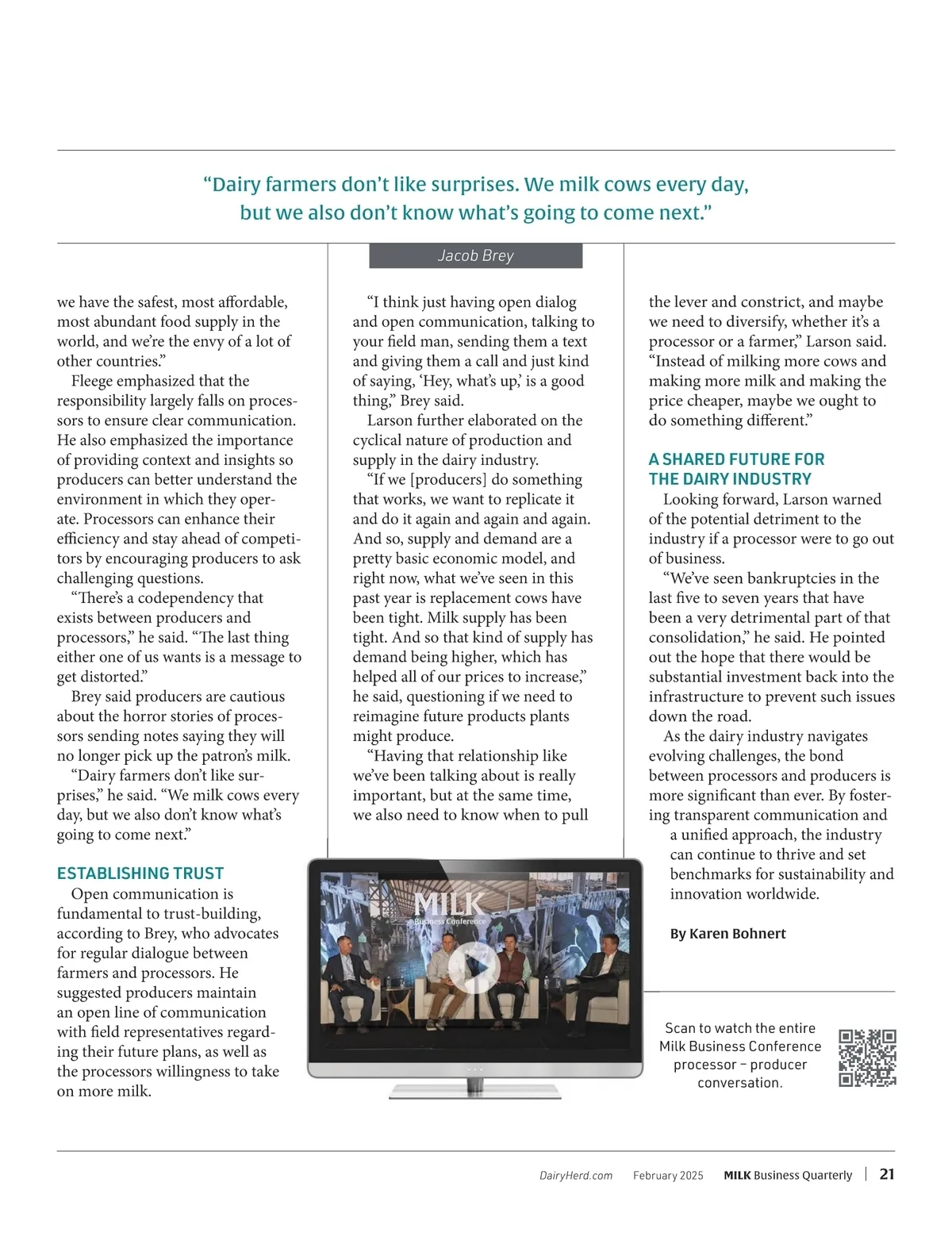 “Dairy farmers don’t like surprises. We milk cows every day, but we also don’t know what’s going to come next.”

Jacob Brey

we have the safest, most affordable, most abundant food supply in the world, and we’re the envy of a lot of other countries.”

Fleege emphasized that the responsibility largely falls on processors to ensure clear communication. He also emphasized the importance of providing context and insights so producers can better understand the environment in which they operate. Processors can enhance their efficiency and stay ahead of competitors by encouraging producers to ask challenging questions.

“There’s a codependency that exists between producers and processors,” he said. “The last thing either one of us wants is a message to get distorted.”

Brey said producers are cautious about the horror stories of processors sending notes saying they will no longer pick up the patron’s milk.

“Dairy farmers don’t like surprises,” he said. “We milk cows every day, but we also don’t know what’s going to come next.”

ESTABLISHING TRUST

Open communication is fundamental to trust-building, according to Brey, who advocates for regular dialogue between farmers and processors. He suggested producers maintain an open line of communication with field representatives regarding their future plans, as well as the processors willingness to take on more milk.

“I think just having open dialog and open communication, talking to your field man, sending them a text and giving them a call and just kind of saying, ‘Hey, what’s up,’ is a good thing,” Brey said.

Larson further elaborated on the cyclical nature of production and supply in the dairy industry.

“If we [producers] do something that works, we want to replicate it and do it again and again and again. And so, supply and demand are a pretty basic economic model, and right now, what we’ve seen in this past year is replacement cows have been tight. Milk supply has been tight. And so that kind of supply has demand being higher, which has helped all of our prices to increase,” he said, questioning if we need to reimagine future products plants might produce.

“Having that relationship like we’ve been talking about is really important, but at the same time, we also need to know when to pull the lever and constrict, and maybe we need to diversify, whether it’s a processor or a farmer,” Larson said. “Instead of milking more cows and making more milk and making the price cheaper, maybe we ought to do something different.”

A SHARED FUTURE FOR THE DAIRY INDUSTRY

Looking forward, Larson warned of the potential detriment to the industry if a processor were to go out of business.

“We’ve seen bankruptcies in the last five to seven years that have been a very detrimental part of that consolidation,” he said. He pointed out the hope that there would be substantial investment back into the infrastructure to prevent such issues down the road.

As the dairy industry navigates evolving challenges, the bond between processors and producers is more significant than ever. By fostering transparent communication and a unified approach, the industry can continue to thrive and set benchmarks for sustainability and innovation worldwide.

By Karen Bohnert

MILK Business Conference

Scan to watch the entire Milk Business Conference processor – producer conversation.

DairyHerd.com February 2025 MILK Business Quarterly | 21